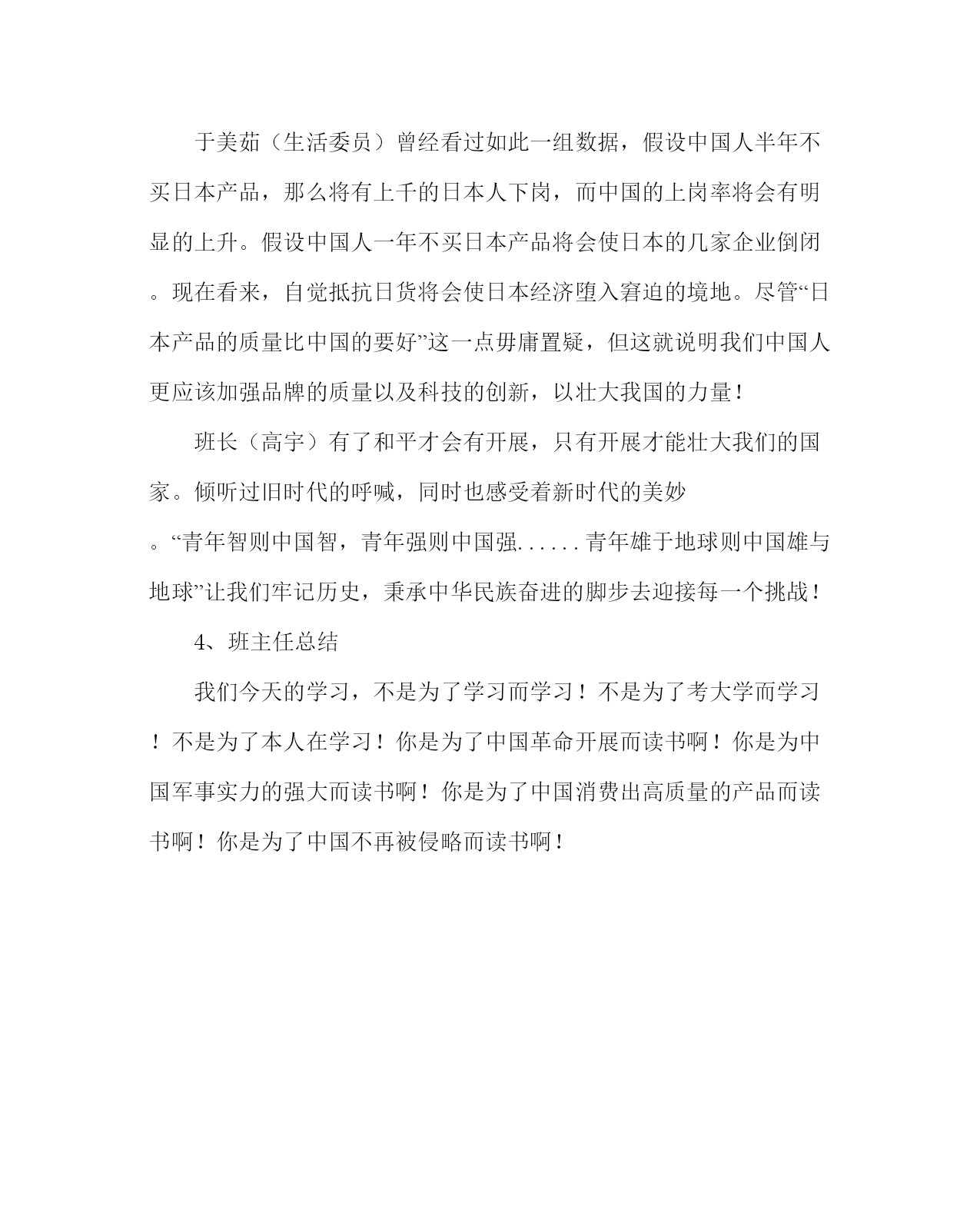 于美茹（生活委员）曾经看过如此一组数据，假设中国人半年不买日本产品，那么将有上千的日本人下岗，而中国的上岗率将会有明显的上升。假设中国人一年不买日本产品将会使日本的几家企业倒闭。现在看来，自觉抵抗日货将会使日本经济堕入窘迫的境地。尽管“日本产品的质量比中国的要好”这一点毋庸置疑，但这就说明我们中国人更应该加强品牌的质量以及科技的创新，以壮大我国的力量！

班长（高宇）有了和平才会有开展，只有开展才能壮大我们的国家。倾听过旧时代的呼喊，同时也感受着新时代的美妙。“青年智则中国智，青年强则中国强……青年雄于地球则中国雄与地球”让我们牢记历史，秉承中华民族奋进的脚步去迎接每一个挑战！

4、班主任总结

我们今天的学习，不是为了学习而学习！不是为了考大学而学习！不是为了本人在学习！你是为了中国革命开展而读书啊！你是为中国军事实力的强大而读书啊！你是为了中国消费出高质量的产品而读书啊！你是为了中国不再被侵略而读书啊！